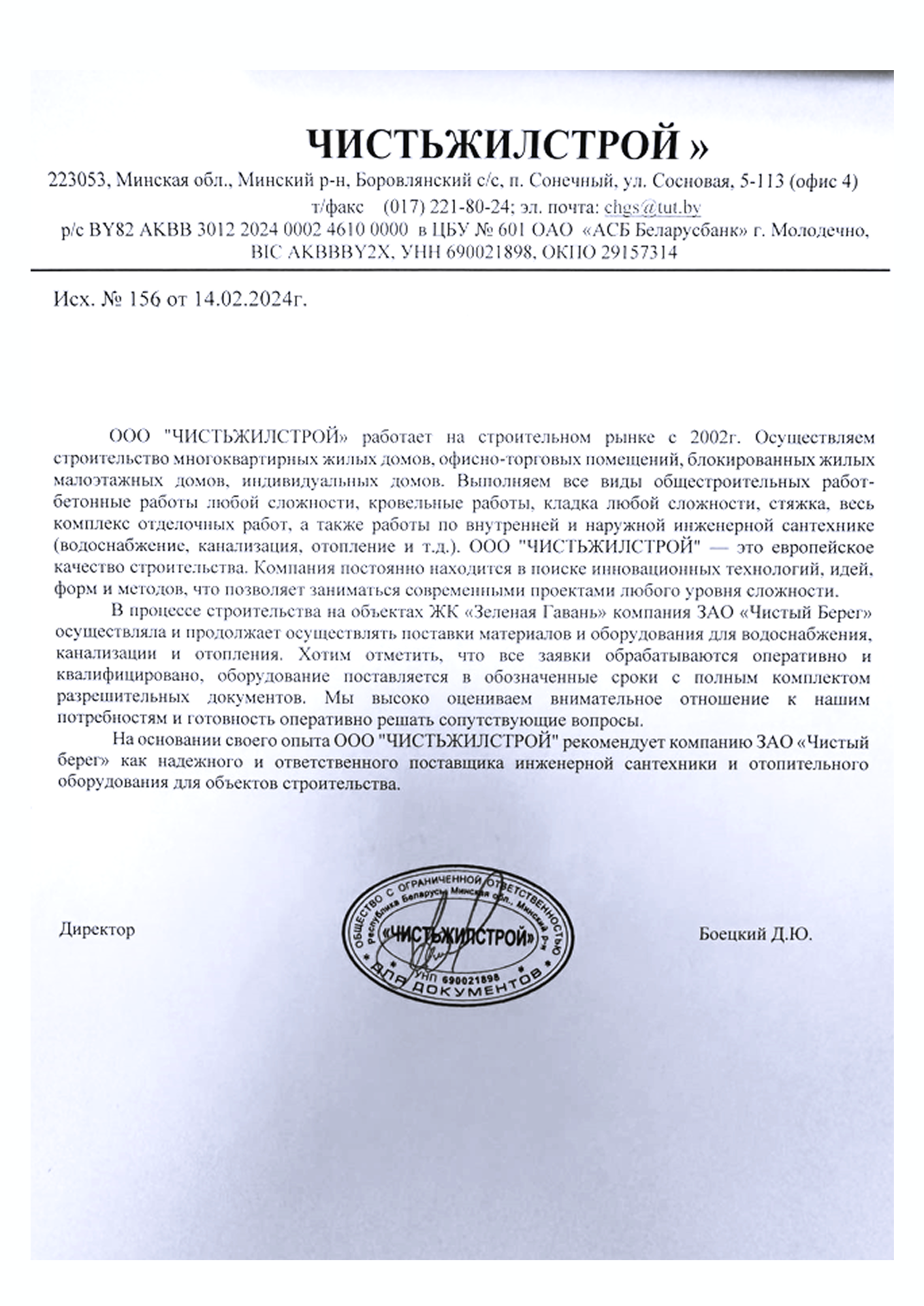 ЧИСТЬЖИЛСТРОЙ »

223053, Минская обл., Минский р-н, Боровлянский с/с, п. Сонечный, ул. Сосновая, 5-113 (офис 4)
т/факс (017) 221-80-24; эл. почта: chgs@tut.by
р/с BY82 AKBB 3012 2024 0002 4610 0000 в ЦБУ № 601 ОАО «АСБ Беларусбанк» г. Молодечно, BIC AKBBBY2X, УНН 690021898, ОКПО 29157314

Исх. № 156 от 14.02.2024г.

ООО "ЧИСТЬЖИЛСТРОЙ» работает на строительном рынке с 2002г. Осуществляем строительство многоквартирных жилых домов, офисно-торговых помещений, блокированных жилых малоэтажных домов, индивидуальных домов. Выполняем все виды общестроительных работ-бетонные работы любой сложности, кровельные работы, кладка любой сложности, стяжка, весь комплекс отделочных работ, а также работы по внутренней и наружной инженерной сантехнике (водоснабжение, канализация, отопление и т.д.). ООО "ЧИСТЬЖИЛСТРОЙ" — это европейское качество строительства. Компания постоянно находится в поиске инновационных технологий, идей, форм и методов, что позволяет заниматься современными проектами любого уровня сложности.

В процессе строительства на объектах ЖК «Зеленая Гавань» компания ЗАО «Чистый Берег» осуществляла и продолжает осуществлять поставки материалов и оборудования для водоснабжения, канализации и отопления. Хотим отметить, что все заявки обрабатываются оперативно и квалифицировано, оборудование поставляется в обозначенные сроки с полным комплектом разрешительных документов. Мы высоко оцениваем внимательное отношение к нашим потребностям и готовность оперативно решать сопутствующие вопросы.

На основании своего опыта ООО "ЧИСТЬЖИЛСТРОЙ" рекомендует компанию ЗАО «Чистый берег» как надежного и ответственного поставщика инженерной сантехники и отопительного оборудования для объектов строительства.

Директор

ОБЩЕСТВО С ОГРАНИЧЕННОЙ ОТВЕТСТВЕННОСТЬЮ
Республика Беларусь Минская обл., Минский р-н
«ЧИСТЬЖИЛСТРОЙ»
УНП 690021898
ДЛЯ ДОКУМЕНТОВ

Боецкий Д.Ю.